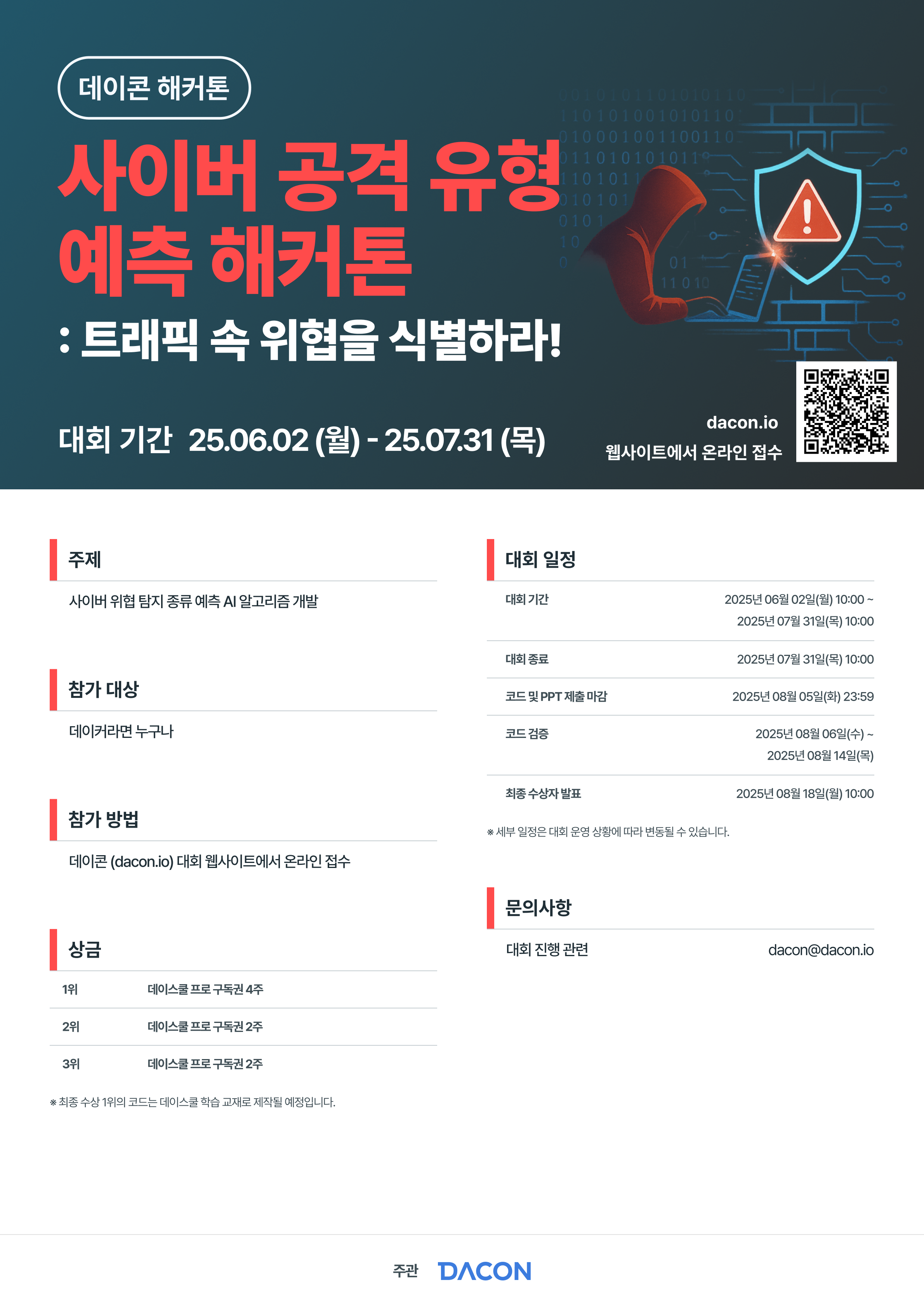 데이콘 해커톤

사이버 공격 유형 예측 해커톤

: 트래픽 속 위협을 식별하라!

대회 기간 25.06.02 (월) - 25.07.31 (목)

dacon.io
웹사이트에서 온라인 접수

주제

사이버 위협 탐지 종류 예측 AI 알고리즘 개발

참가 대상

데이커라면 누구나

참가 방법

데이콘 (dacon.io) 대회 웹사이트에서 온라인 접수

상금

| 1위 | 데이스쿨 프로 구독권 4주 |
|---|---|
| 2위 | 데이스쿨 프로 구독권 2주 |
| 3위 | 데이스쿨 프로 구독권 2주 |

※ 최종 수상 1위의 코드는 데이스쿨 학습 교재로 제작될 예정입니다.

대회 일정

| 대회 기간 | 2025년 06월 02일(월) 10:00 ~ 2025년 07월 31일(목) 10:00 |
|---|---|
| 대회 종료 | 2025년 07월 31일(목) 10:00 |
| 코드 및 PPT 제출 마감 | 2025년 08월 05일(화) 23:59 |
| 코드 검증 | 2025년 08월 06일(수) ~ 2025년 08월 14일(목) |
| 최종 수상자 발표 | 2025년 08월 18일(월) 10:00 |

※ 세부 일정은 대회 운영 상황에 따라 변동될 수 있습니다.

문의사항

대회 진행 관련 dacon@dacon.io

주관 DACON